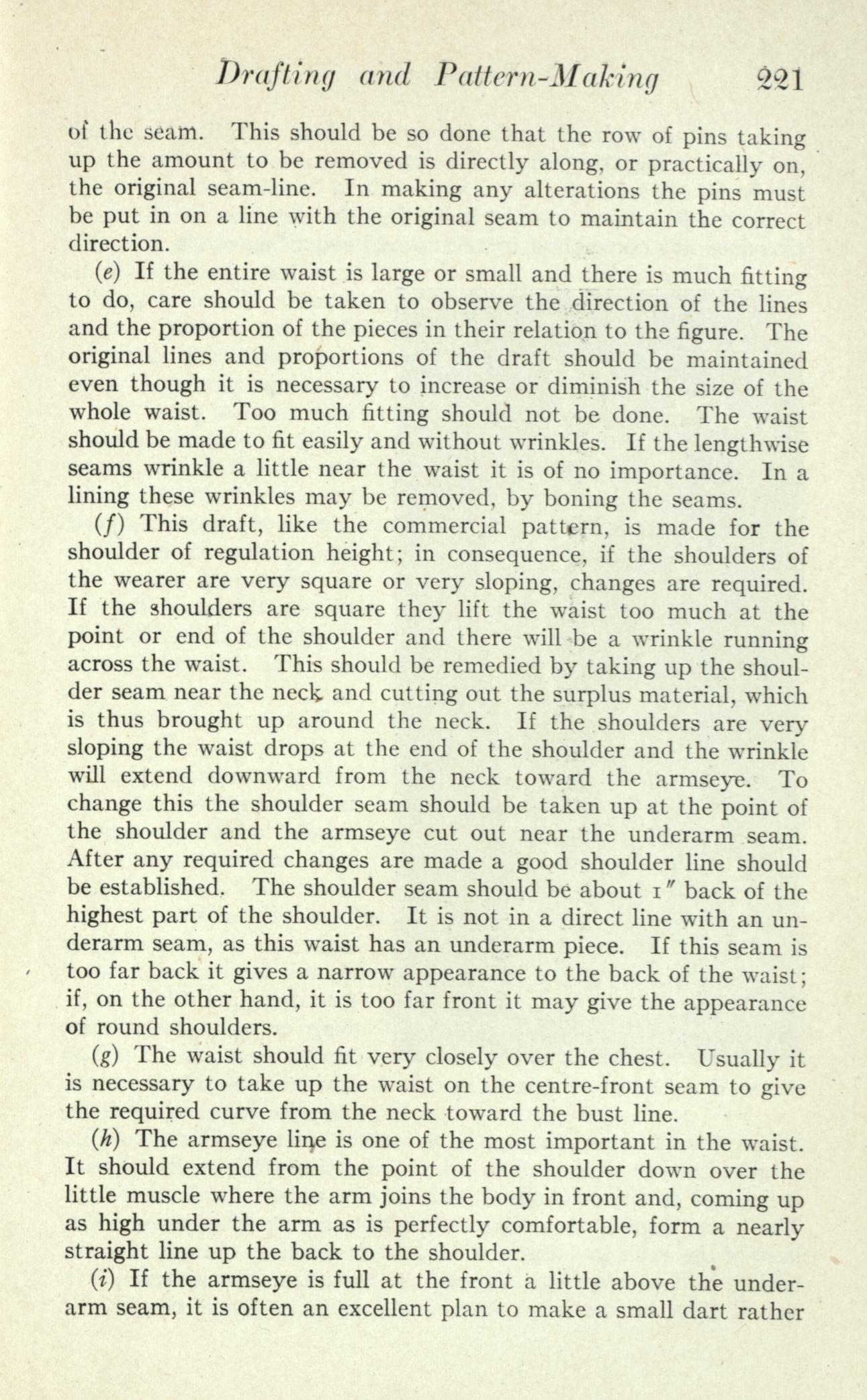 Drafting and Pattern-Making 221

of the seam. This should be so done that the row of pins taking up the amount to be removed is directly along, or practically on, the original seam-line. In making any alterations the pins must be put in on a line with the original seam to maintain the correct direction.

(e) If the entire waist is large or small and there is much fitting to do, care should be taken to observe the direction of the lines and the proportion of the pieces in their relation to the figure. The original lines and proportions of the draft should be maintained even though it is necessary to increase or diminish the size of the whole waist. Too much fitting should not be done. The waist should be made to fit easily and without wrinkles. If the lengthwise seams wrinkle a little near the waist it is of no importance. In a lining these wrinkles may be removed, by boning the seams.

(f) This draft, like the commercial pattern, is made for the shoulder of regulation height; in consequence, if the shoulders of the wearer are very square or very sloping, changes are required. If the shoulders are square they lift the waist too much at the point or end of the shoulder and there will be a wrinkle running across the waist. This should be remedied by taking up the shoulder seam near the neck and cutting out the surplus material, which is thus brought up around the neck. If the shoulders are very sloping the waist drops at the end of the shoulder and the wrinkle will extend downward from the neck toward the armseye. To change this the shoulder seam should be taken up at the point of the shoulder and the armseye cut out near the underarm seam. After any required changes are made a good shoulder line should be established. The shoulder seam should be about 1″ back of the highest part of the shoulder. It is not in a direct line with an underarm seam, as this waist has an underarm piece. If this seam is too far back it gives a narrow appearance to the back of the waist; if, on the other hand, it is too far front it may give the appearance of round shoulders.

(g) The waist should fit very closely over the chest. Usually it is necessary to take up the waist on the centre-front seam to give the required curve from the neck toward the bust line.

(h) The armseye line is one of the most important in the waist. It should extend from the point of the shoulder down over the little muscle where the arm joins the body in front and, coming up as high under the arm as is perfectly comfortable, form a nearly straight line up the back to the shoulder.

(i) If the armseye is full at the front a little above the underarm seam, it is often an excellent plan to make a small dart rather